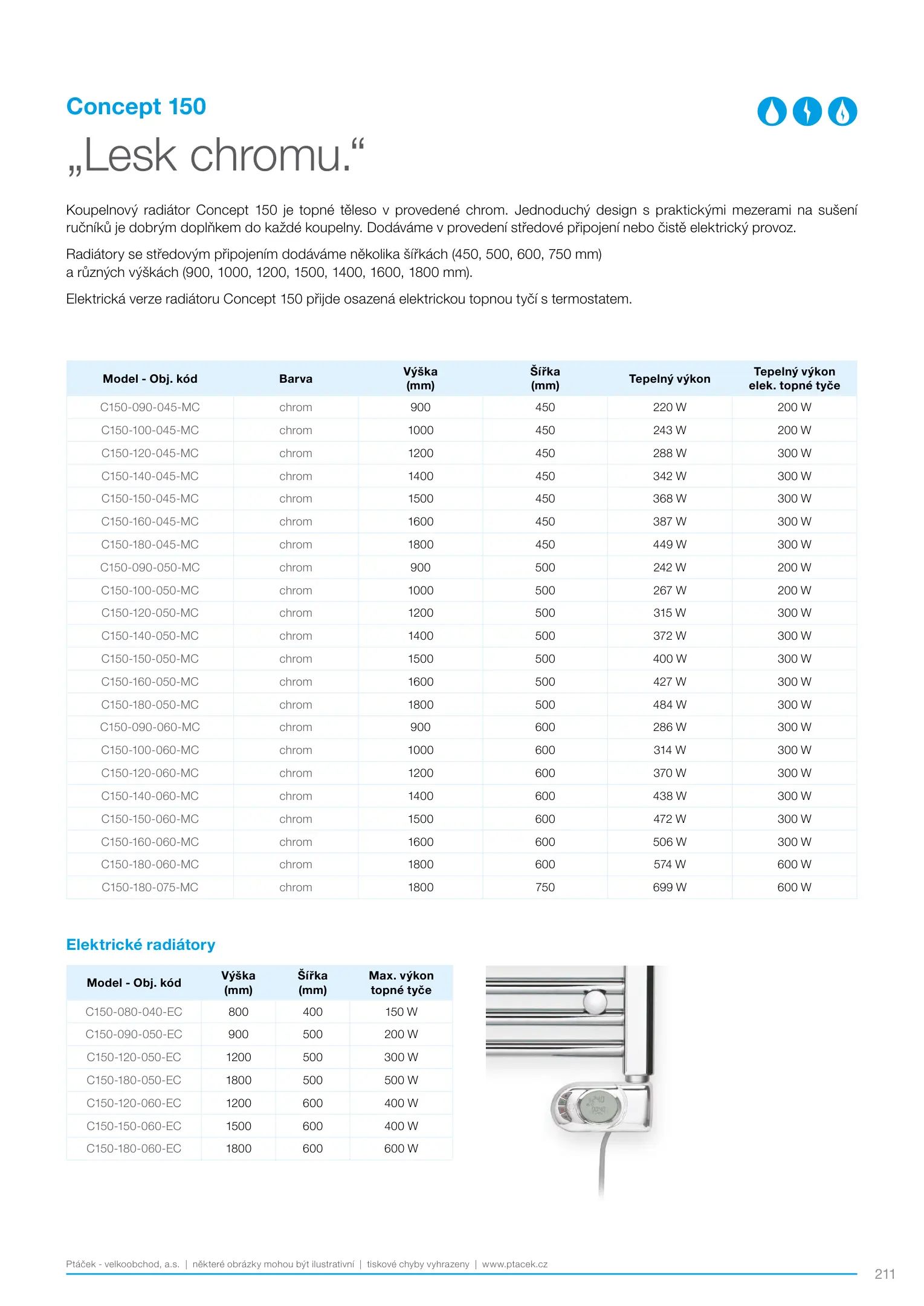 Concept 150

„Lesk chromu.“

Koupelnový radiátor Concept 150 je topné těleso v provedené chrom. Jednoduchý design s praktickými mezerami na sušení ručníků je dobrým doplňkem do každé koupelny. Dodáváme v provedení středové připojení nebo čistě elektrický provoz.

Radiátory se středovým připojením dodáváme několika šířkách (450, 500, 600, 750 mm) a různých výškách (900, 1000, 1200, 1500, 1400, 1600, 1800 mm).

Elektrická verze radiátoru Concept 150 přijde osazená elektrickou topnou tyčí s termostatem.

| Model - Obj. kód | Barva | Výška (mm) | Šířka (mm) | Tepelný výkon | Tepelný výkon elek. topné tyče |
|---|---|---|---|---|---|
| C150-090-045-MC | chrom | 900 | 450 | 220 W | 200 W |
| C150-100-045-MC | chrom | 1000 | 450 | 243 W | 200 W |
| C150-120-045-MC | chrom | 1200 | 450 | 288 W | 300 W |
| C150-140-045-MC | chrom | 1400 | 450 | 342 W | 300 W |
| C150-150-045-MC | chrom | 1500 | 450 | 368 W | 300 W |
| C150-160-045-MC | chrom | 1600 | 450 | 387 W | 300 W |
| C150-180-045-MC | chrom | 1800 | 450 | 449 W | 300 W |
| C150-090-050-MC | chrom | 900 | 500 | 242 W | 200 W |
| C150-100-050-MC | chrom | 1000 | 500 | 267 W | 200 W |
| C150-120-050-MC | chrom | 1200 | 500 | 315 W | 300 W |
| C150-140-050-MC | chrom | 1400 | 500 | 372 W | 300 W |
| C150-150-050-MC | chrom | 1500 | 500 | 400 W | 300 W |
| C150-160-050-MC | chrom | 1600 | 500 | 427 W | 300 W |
| C150-180-050-MC | chrom | 1800 | 500 | 484 W | 300 W |
| C150-090-060-MC | chrom | 900 | 600 | 286 W | 300 W |
| C150-100-060-MC | chrom | 1000 | 600 | 314 W | 300 W |
| C150-120-060-MC | chrom | 1200 | 600 | 370 W | 300 W |
| C150-140-060-MC | chrom | 1400 | 600 | 438 W | 300 W |
| C150-150-060-MC | chrom | 1500 | 600 | 472 W | 300 W |
| C150-160-060-MC | chrom | 1600 | 600 | 506 W | 300 W |
| C150-180-060-MC | chrom | 1800 | 600 | 574 W | 600 W |
| C150-180-075-MC | chrom | 1800 | 750 | 699 W | 600 W |

Elektrické radiátory

| Model - Obj. kód | Výška (mm) | Šířka (mm) | Max. výkon topné tyče |
|---|---|---|---|
| C150-080-040-EC | 800 | 400 | 150 W |
| C150-090-050-EC | 900 | 500 | 200 W |
| C150-120-050-EC | 1200 | 500 | 300 W |
| C150-180-050-EC | 1800 | 500 | 500 W |
| C150-120-060-EC | 1200 | 600 | 400 W |
| C150-150-060-EC | 1500 | 600 | 400 W |
| C150-180-060-EC | 1800 | 600 | 600 W |

Ptáček - velkoobchod, a.s. | některé obrázky mohou být ilustrativní | tiskové chyby vyhrazeny | www.ptacek.cz

211